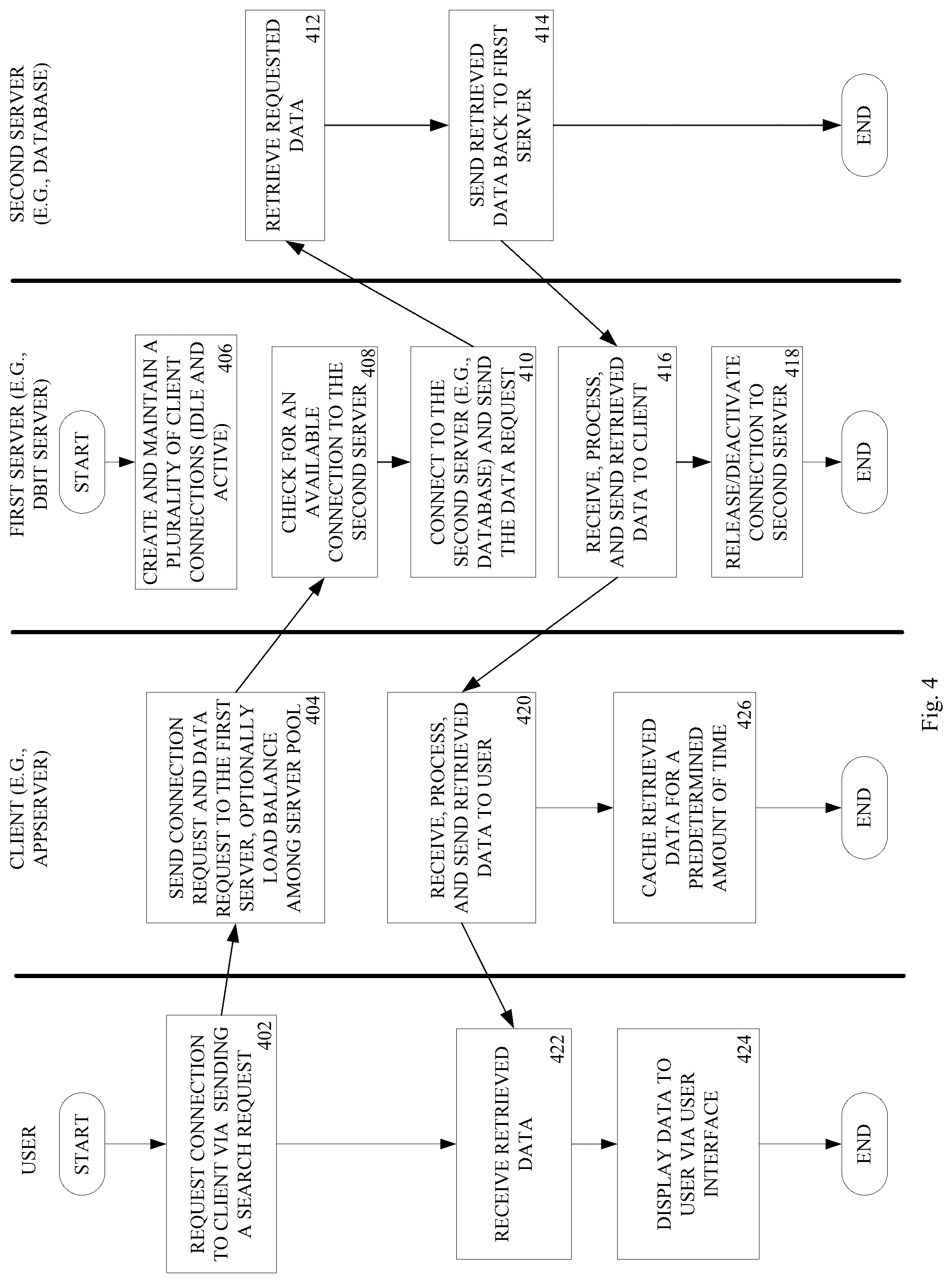 USER

START

REQUEST CONNECTION TO CLIENT VIA SENDING A SEARCH REQUEST 402

RECEIVE RETRIEVED DATA 422

DISPLAY DATA TO USER VIA USER INTERFACE 424

END

CLIENT (E.G., APPSERVER)

SEND CONNECTION REQUEST AND DATA REQUEST TO THE FIRST SERVER, OPTIONALLY LOAD BALANCE AMONG SERVER POOL 404

RECEIVE, PROCESS, AND SEND RETRIEVED DATA TO USER 420

CACHE RETRIEVED DATA FOR A PREDETERMINED AMOUNT OF TIME 426

END

FIRST SERVER (E.G., DBIT SERVER)

START

CREATE AND MAINTAIN A PLURALITY OF CLIENT CONNECTIONS (IDLE AND ACTIVE) 406

CHECK FOR AN AVAILABLE CONNECTION TO THE SECOND SERVER 408

CONNECT TO THE SECOND SERVER (E.G., DATABASE) AND SEND THE DATA REQUEST 410

RECEIVE, PROCESS, AND SEND RETRIEVED DATA TO CLIENT 416

RELEASE/DEACTIVATE CONNECTION TO SECOND SERVER 418

END

SECOND SERVER (E.G., DATABASE)

RETRIEVE REQUESTED DATA 412

SEND RETRIEVED DATA BACK TO FIRST SERVER 414

END

Fig. 4